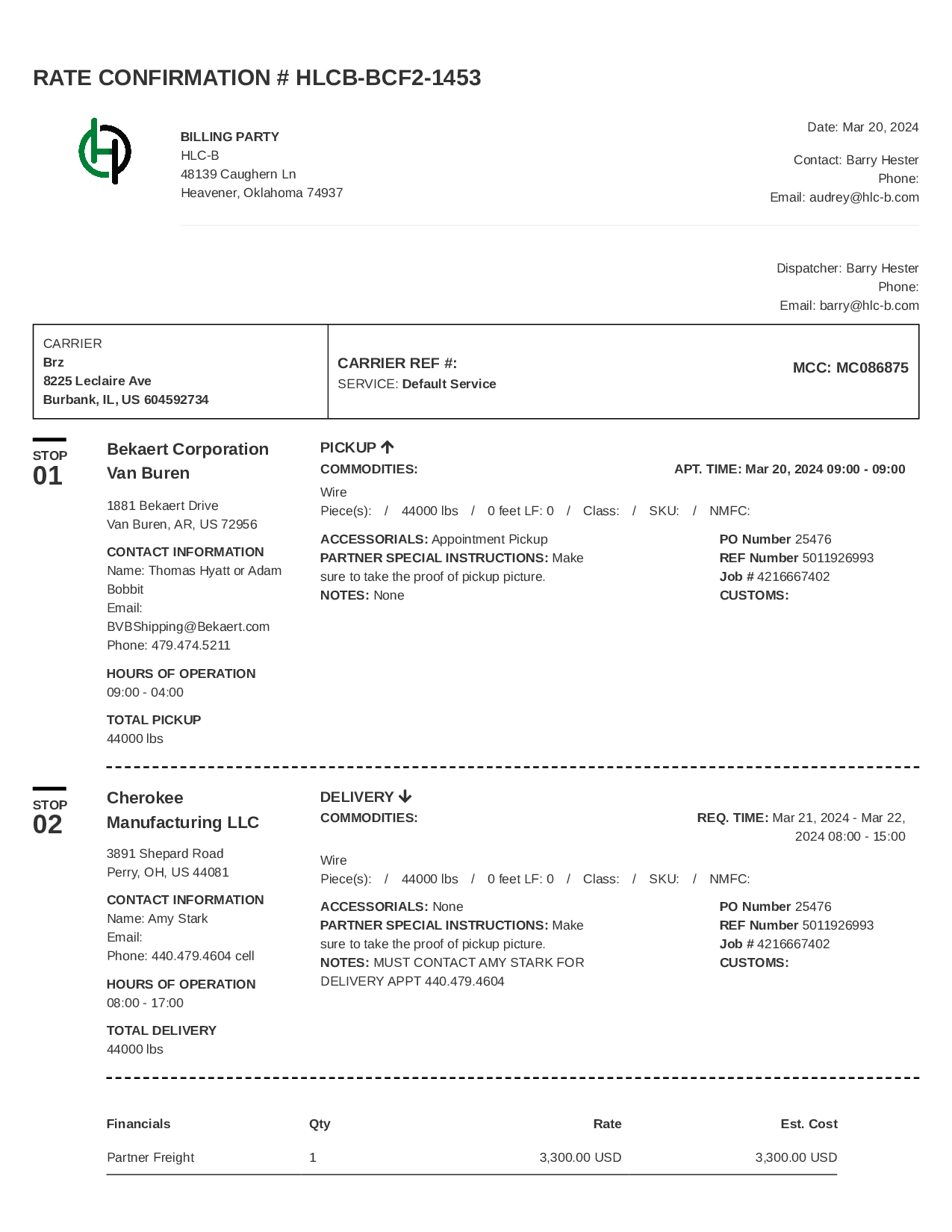 RATE CONFIRMATION # HLCB-BCF2-1453

BILLING PARTY
HLC-B
48139 Caughern Ln
Heavener, Oklahoma 74937

Date: Mar 20, 2024

Contact: Barry Hester
Phone:
Email: audrey@hlc-b.com

Dispatcher: Barry Hester
Phone:
Email: barry@hlc-b.com

CARRIER
Brz
8225 Leclaire Ave
Burbank, IL, US 604592734

CARRIER REF #:
SERVICE: Default Service

MCC: MC086875

STOP
01

Bekaert Corporation Van Buren

1881 Bekaert Drive
Van Buren, AR, US 72956

CONTACT INFORMATION
Name: Thomas Hyatt or Adam Bobbit
Email:
BVBShipping@Bekaert.com
Phone: 479.474.5211

HOURS OF OPERATION
09:00 - 04:00

TOTAL PICKUP
44000 lbs

PICKUP
COMMODITIES:

APT. TIME: Mar 20, 2024 09:00 - 09:00

Wire
Piece(s): / 44000 lbs / 0 feet LF: 0 / Class: / SKU: / NMFC:

ACCESSORIALS: Appointment Pickup
PARTNER SPECIAL INSTRUCTIONS: Make sure to take the proof of pickup picture.
NOTES: None

PO Number 25476
REF Number 5011926993
Job # 4216667402
CUSTOMS:

STOP
02

Cherokee Manufacturing LLC

3891 Shepard Road
Perry, OH, US 44081

CONTACT INFORMATION
Name: Amy Stark
Email:
Phone: 440.479.4604 cell

HOURS OF OPERATION
08:00 - 17:00

TOTAL DELIVERY
44000 lbs

DELIVERY
COMMODITIES:

REQ. TIME: Mar 21, 2024 - Mar 22, 2024 08:00 - 15:00

Wire
Piece(s): / 44000 lbs / 0 feet LF: 0 / Class: / SKU: / NMFC:

ACCESSORIALS: None
PARTNER SPECIAL INSTRUCTIONS: Make sure to take the proof of pickup picture.
NOTES: MUST CONTACT AMY STARK FOR DELIVERY APPT 440.479.4604

PO Number 25476
REF Number 5011926993
Job # 4216667402
CUSTOMS:

| Financials | Qty | Rate | Est. Cost |
|---|---|---|---|
| Partner Freight | 1 | 3,300.00 USD | 3,300.00 USD |